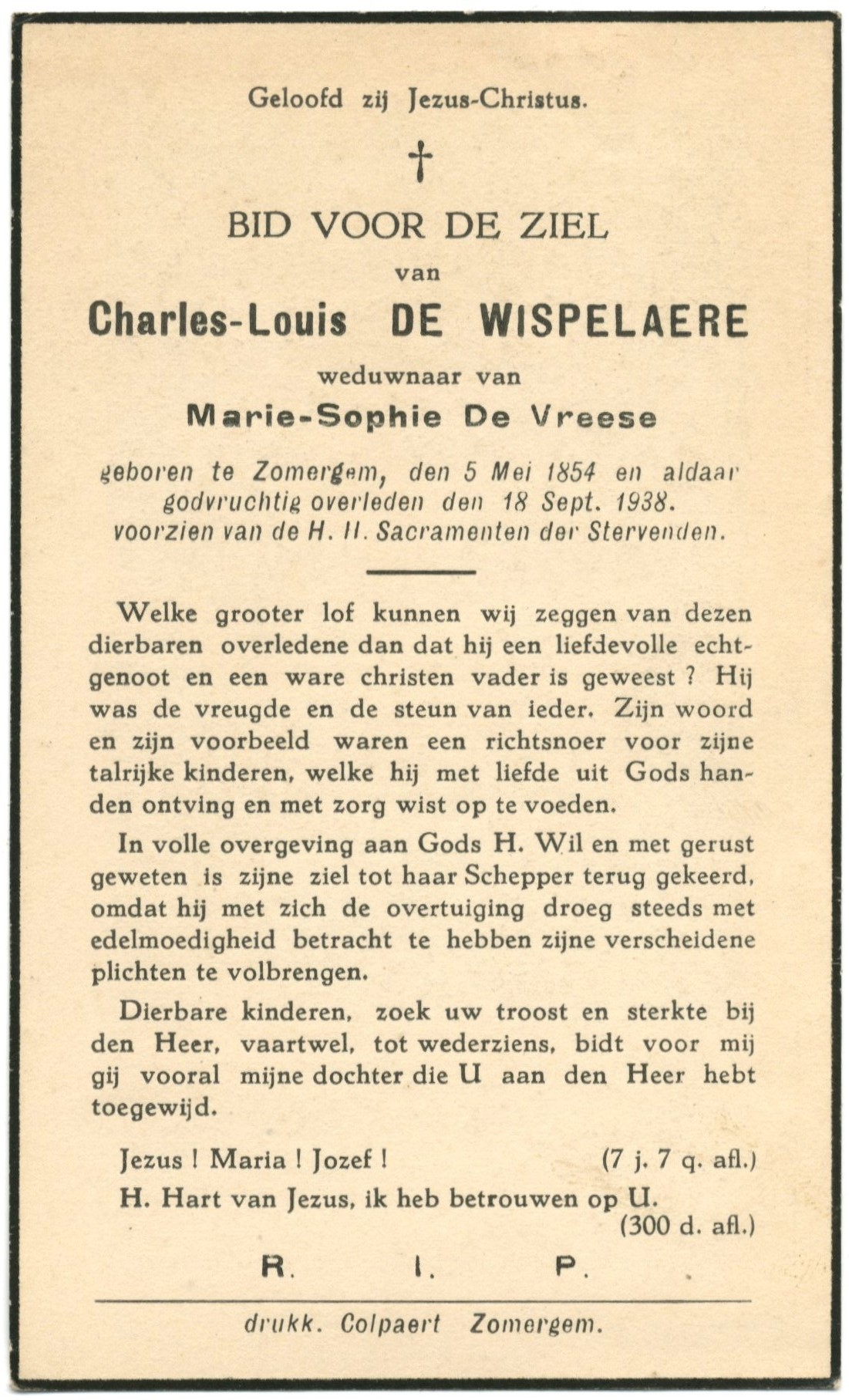 Geloofd zij Jezus-Christus.

†

BID VOOR DE ZIEL

van

Charles-Louis DE WISPELAERE

weduwnaar van

Marie-Sophie De Vreese

geboren te Zomergem, den 5 Mei 1854 en aldaar godvruchtig overleden den 18 Sept. 1938. voorzien van de H. H. Sacramenten der Stervenden.

Welke grooter lof kunnen wij zeggen van dezen dierbaren overledene dan dat hij een liefdevolle echtgenoot en een ware christen vader is geweest ? Hij was de vreugde en de steun van ieder. Zijn woord en zijn voorbeeld waren een richtsnoer voor zijne talrijke kinderen, welke hij met liefde uit Gods handen ontving en met zorg wist op te voeden.

In volle overgeving aan Gods H. Wil en met gerust geweten is zijne ziel tot haar Schepper terug gekeerd, omdat hij met zich de overtuiging droeg steeds met edelmoedigheid betracht te hebben zijne verscheidene plichten te volbrengen.

Dierbare kinderen, zoek uw troost en sterkte bij den Heer, vaartwel, tot wederziens, bidt voor mij gij vooral mijne dochter die U aan den Heer hebt toegewijd.

Jezus ! Maria ! Jozef ! (7 j. 7 q. afl.)
H. Hart van Jezus, ik heb betrouwen op U. (300 d. afl.)

R. I. P.

drukk. Colpaert Zomergem.